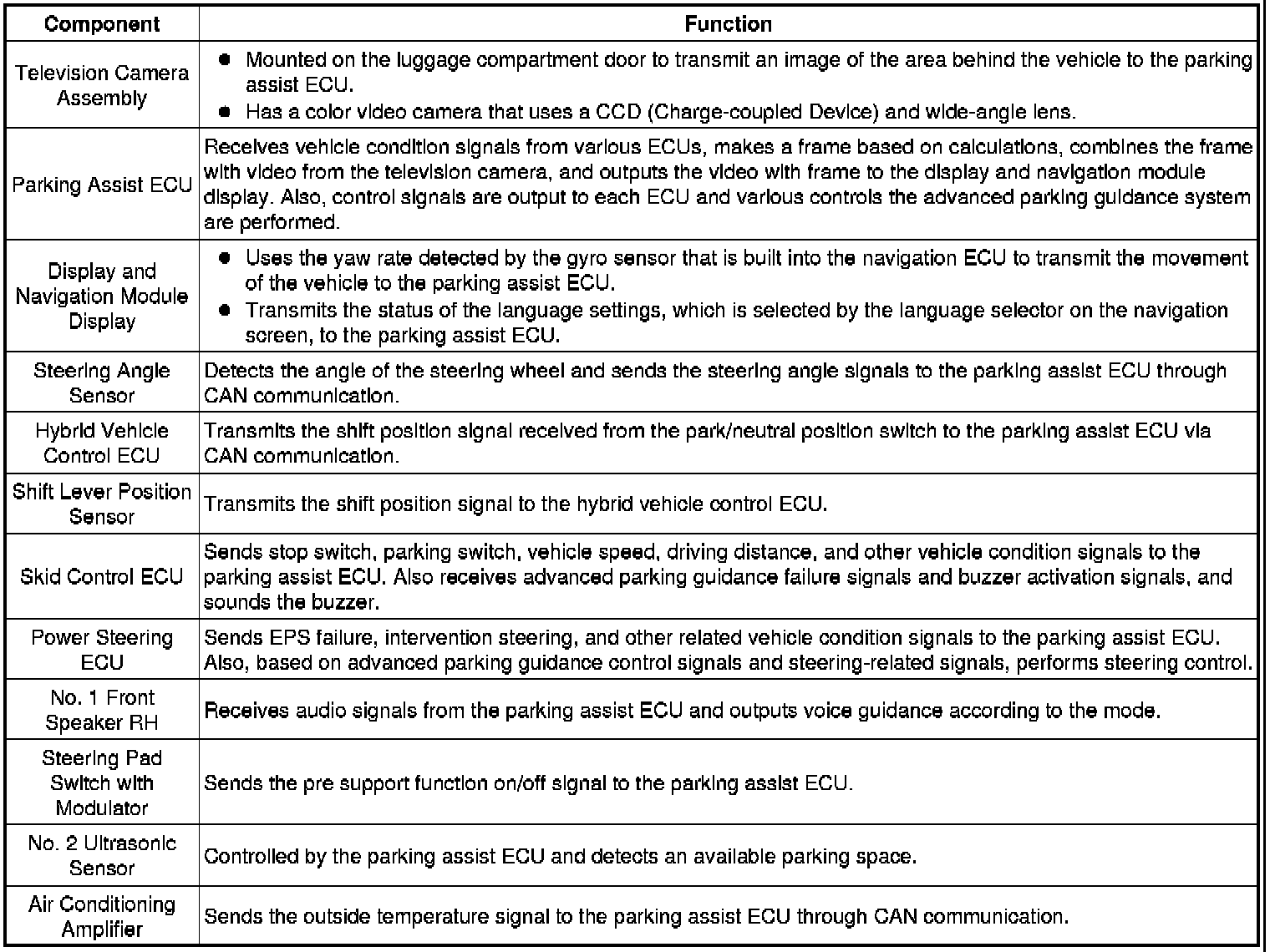 | Component | Function |
|---|---|
| Television Camera Assembly | ● Mounted on the luggage compartment door to transmit an image of the area behind the vehicle to the parking assist ECU. ● Has a color video camera that uses a CCD (Charge-coupled Device) and wide-angle lens. |
| Parking Assist ECU | Receives vehicle condition signals from various ECUs, makes a frame based on calculations, combines the frame with video from the television camera, and outputs the video with frame to the display and navigation module display. Also, control signals are output to each ECU and various controls the advanced parking guidance system are performed. |
| Display and Navigation Module Display | ● Uses the yaw rate detected by the gyro sensor that is built into the navigation ECU to transmit the movement of the vehicle to the parking assist ECU. ● Transmits the status of the language settings, which is selected by the language selector on the navigation screen, to the parking assist ECU. |
| Steering Angle Sensor | Detects the angle of the steering wheel and sends the steering angle signals to the parking assist ECU through CAN communication. |
| Hybrid Vehicle Control ECU | Transmits the shift position signal received from the park/neutral position switch to the parking assist ECU via CAN communication. |
| Shift Lever Position Sensor | Transmits the shift position signal to the hybrid vehicle control ECU. |
| Skid Control ECU | Sends stop switch, parking switch, vehicle speed, driving distance, and other vehicle condition signals to the parking assist ECU. Also receives advanced parking guidance failure signals and buzzer activation signals, and sounds the buzzer. |
| Power Steering ECU | Sends EPS failure, intervention steering, and other related vehicle condition signals to the parking assist ECU. Also, based on advanced parking guidance control signals and steering-related signals, performs steering control. |
| No. 1 Front Speaker RH | Receives audio signals from the parking assist ECU and outputs voice guidance according to the mode. |
| Steering Pad Switch with Modulator | Sends the pre support function on/off signal to the parking assist ECU. |
| No. 2 Ultrasonic Sensor | Controlled by the parking assist ECU and detects an available parking space. |
| Air Conditioning Amplifier | Sends the outside temperature signal to the parking assist ECU through CAN communication. |